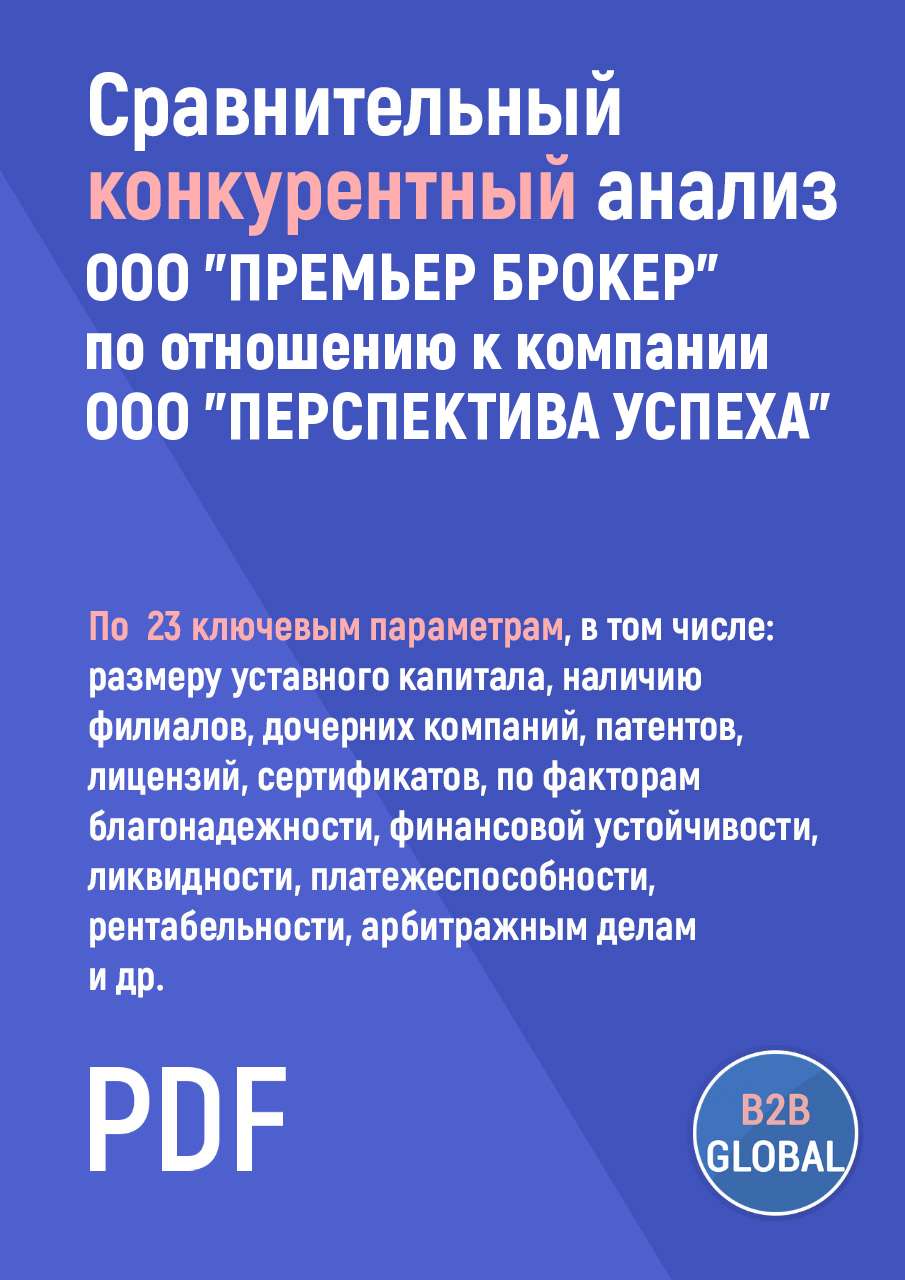 Сравнительный конкурентный анализ ООО "ПРЕМЬЕР БРОКЕР" по отношению к компании ООО "ПЕРСПЕКТИВА УСПЕХА"

По 23 ключевым параметрам, в том числе: размеру уставного капитала, наличию филиалов, дочерних компаний, патентов, лицензий, сертификатов, по факторам благонадежности, финансовой устойчивости, ликвидности, платежеспособности, рентабельности, арбитражным делам и др.

PDF

B2B GLOBAL